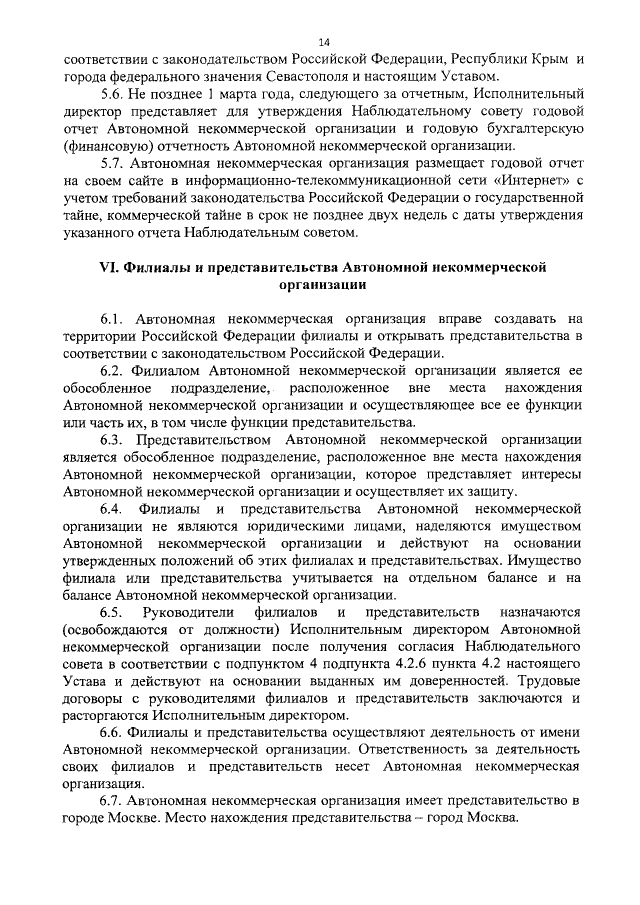 14

соответствии с законодательством Российской Федерации, Республики Крым и города федерального значения Севастополя и настоящим Уставом.

5.6. Не позднее 1 марта года, следующего за отчетным, Исполнительный директор представляет для утверждения Наблюдательному совету годовой отчет Автономной некоммерческой организации и годовую бухгалтерскую (финансовую) отчетность Автономной некоммерческой организации.

5.7. Автономная некоммерческая организация размещает годовой отчет на своем сайте в информационно-телекоммуникационной сети «Интернет» с учетом требований законодательства Российской Федерации о государственной тайне, коммерческой тайне в срок не позднее двух недель с даты утверждения указанного отчета Наблюдательным советом.

VI. Филиалы и представительства Автономной некоммерческой организации

6.1. Автономная некоммерческая организация вправе создавать на территории Российской Федерации филиалы и открывать представительства в соответствии с законодательством Российской Федерации.

6.2. Филиалом Автономной некоммерческой организации является ее обособленное подразделение, расположенное вне места нахождения Автономной некоммерческой организации и осуществляющее все ее функции или часть их, в том числе функции представительства.

6.3. Представительством Автономной некоммерческой организации является обособленное подразделение, расположенное вне места нахождения Автономной некоммерческой организации, которое представляет интересы Автономной некоммерческой организации и осуществляет их защиту.

6.4. Филиалы и представительства Автономной некоммерческой организации не являются юридическими лицами, наделяются имуществом Автономной некоммерческой организации и действуют на основании утвержденных положений об этих филиалах и представительствах. Имущество филиала или представительства учитывается на отдельном балансе и на балансе Автономной некоммерческой организации.

6.5. Руководители филиалов и представительств назначаются (освобождаются от должности) Исполнительным директором Автономной некоммерческой организации после получения согласия Наблюдательного совета в соответствии с подпунктом 4 подпункта 4.2.6 пункта 4.2 настоящего Устава и действуют на основании выданных им доверенностей. Трудовые договоры с руководителями филиалов и представительств заключаются и расторгаются Исполнительным директором.

6.6. Филиалы и представительства осуществляют деятельность от имени Автономной некоммерческой организации. Ответственность за деятельность своих филиалов и представительств несет Автономная некоммерческая организация.

6.7. Автономная некоммерческая организация имеет представительство в городе Москве. Место нахождения представительства – город Москва.